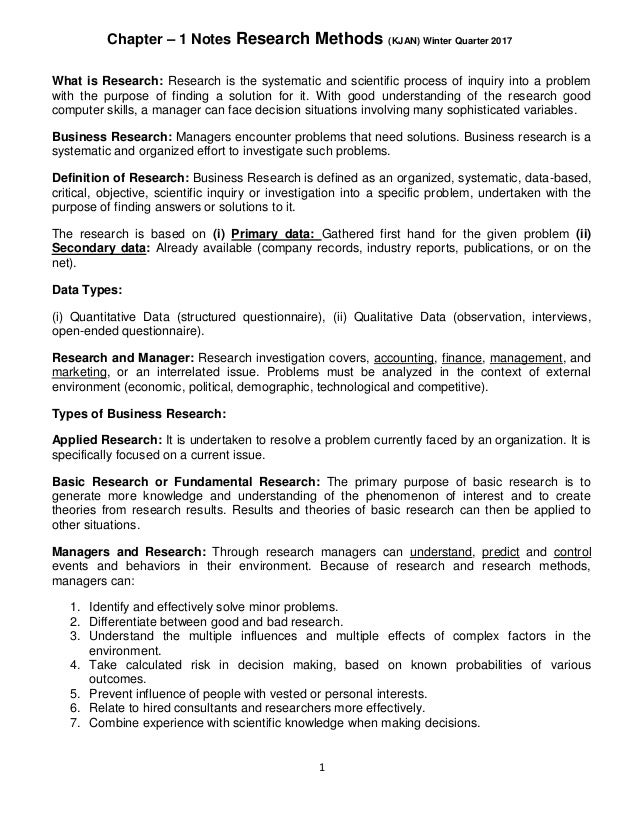 Chapter – 1 Notes Research Methods (KJAN) Winter Quarter 2017

What is Research: Research is the systematic and scientific process of inquiry into a problem with the purpose of finding a solution for it. With good understanding of the research good computer skills, a manager can face decision situations involving many sophisticated variables.

Business Research: Managers encounter problems that need solutions. Business research is a systematic and organized effort to investigate such problems.

Definition of Research: Business Research is defined as an organized, systematic, data-based, critical, objective, scientific inquiry or investigation into a specific problem, undertaken with the purpose of finding answers or solutions to it.

The research is based on (i) Primary data: Gathered first hand for the given problem (ii) Secondary data: Already available (company records, industry reports, publications, or on the net).

Data Types:

(i) Quantitative Data (structured questionnaire), (ii) Qualitative Data (observation, interviews, open-ended questionnaire).

Research and Manager: Research investigation covers, accounting, finance, management, and marketing, or an interrelated issue. Problems must be analyzed in the context of external environment (economic, political, demographic, technological and competitive).

Types of Business Research:

Applied Research: It is undertaken to resolve a problem currently faced by an organization. It is specifically focused on a current issue.

Basic Research or Fundamental Research: The primary purpose of basic research is to generate more knowledge and understanding of the phenomenon of interest and to create theories from research results. Results and theories of basic research can then be applied to other situations.

Managers and Research: Through research managers can understand, predict and control events and behaviors in their environment. Because of research and research methods, managers can:

1. Identify and effectively solve minor problems.
2. Differentiate between good and bad research.
3. Understand the multiple influences and multiple effects of complex factors in the environment.
4. Take calculated risk in decision making, based on known probabilities of various outcomes.
5. Prevent influence of people with vested or personal interests.
6. Relate to hired consultants and researchers more effectively.
7. Combine experience with scientific knowledge when making decisions.

1